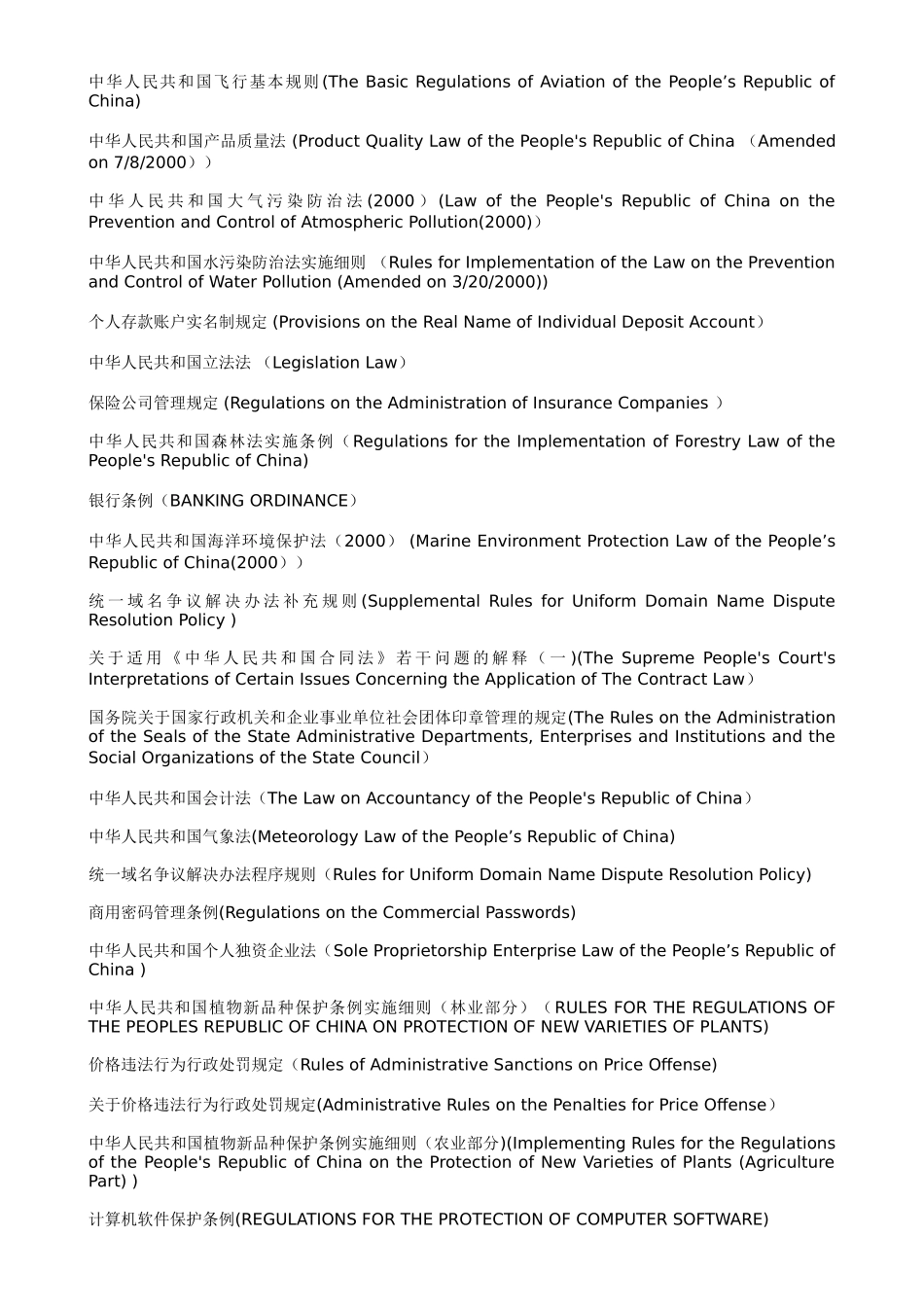 中华人民共和国飞行基本规则(The Basic Regulations of Aviation of the People’s Republic of China)

中华人民共和国产品质量法 (Product Quality Law of the People's Republic of China （Amended on 7/8/2000））

中华人民共和国大气污染防治法(2000）(Law of the People's Republic of China on the Prevention and Control of Atmospheric Pollution(2000)）

中华人民共和国水污染防治法实施细则 （Rules for Implementation of the Law on the Prevention and Control of Water Pollution (Amended on 3/20/2000))

个人存款账户实名制规定 (Provisions on the Real Name of Individual Deposit Account）

中华人民共和国立法法 （Legislation Law）

保险公司管理规定 (Regulations on the Administration of Insurance Companies ）

中华人民共和国森林法实施条例（Regulations for the Implementation of Forestry Law of the People's Republic of China)

银行条例（BANKING ORDINANCE）

中华人民共和国海洋环境保护法（2000） (Marine Environment Protection Law of the People’s Republic of China(2000））

统一域名争议解决办法补充规则(Supplemental Rules for Uniform Domain Name Dispute Resolution Policy )

关于适用《中华人民共和国合同法》若干问题的解释（一)(The Supreme People's Court's Interpretations of Certain Issues Concerning the Application of The Contract Law）

国务院关于国家行政机关和企业事业单位社会团体印章管理的规定(The Rules on the Administration of the Seals of the State Administrative Departments, Enterprises and Institutions and the Social Organizations of the State Council）

中华人民共和国会计法（The Law on Accountancy of the People's Republic of China）

中华人民共和国气象法(Meteorology Law of the People’s Republic of China)

统一域名争议解决办法程序规则（Rules for Uniform Domain Name Dispute Resolution Policy)

商用密码管理条例(Regulations on the Commercial Passwords)

中华人民共和国个人独资企业法（Sole Proprietorship Enterprise Law of the People’s Republic of China )

中华人民共和国植物新品种保护条例实施细则（林业部分）（RULES FOR THE REGULATIONS OF THE PEOPLES REPUBLIC OF CHINA ON PROTECTION OF NEW VARIETIES OF PLANTS)

价格违法行为行政处罚规定（Rules of Administrative Sanctions on Price Offense)

关于价格违法行为行政处罚规定(Administrative Rules on the Penalties for Price Offense）

中华人民共和国植物新品种保护条例实施细则（农业部分)(Implementing Rules for the Regulations of the People's Republic of China on the Protection of New Varieties of Plants (Agriculture Part) )

计算机软件保护条例(REGULATIONS FOR THE PROTECTION OF COMPUTER SOFTWARE)